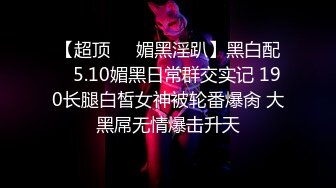 【超顶 媚黑淫趴】黑白配 5.10媚黑日常群交实记 190长腿白皙女神被轮番爆肏 大黑屌无情爆击升天